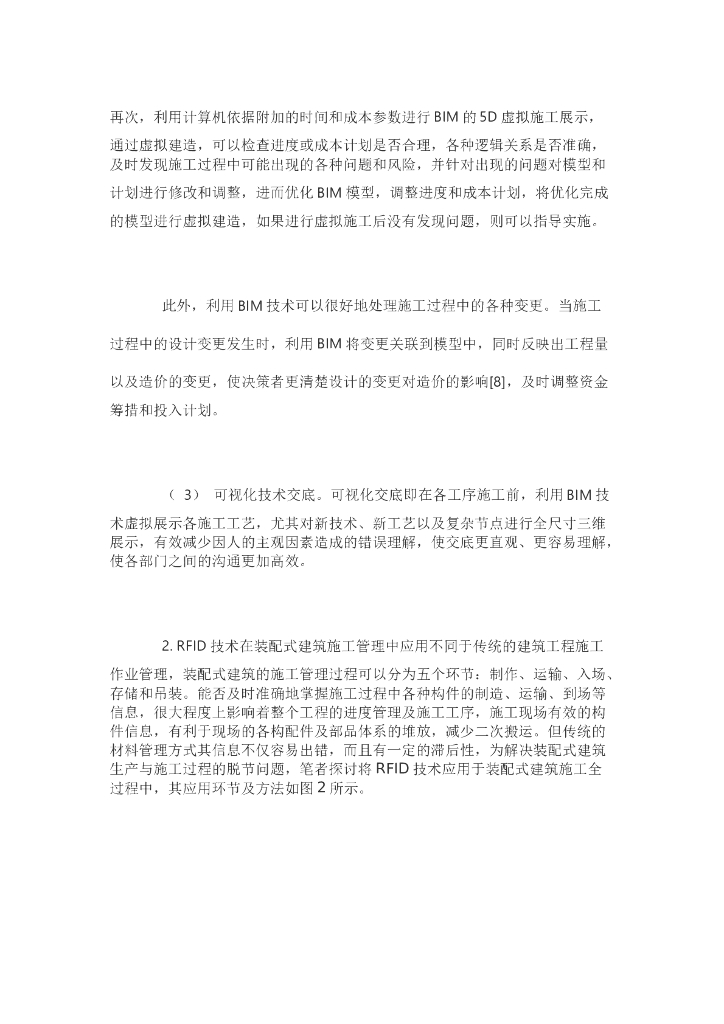 再次，利用计算机依据附加的时间和成本参数进行BIM的5D虚拟施工展示，通过虚拟建造，可以检查进度或成本计划是否合理，各种逻辑关系是否准确，及时发现施工过程中可能出现的各种问题和风险，并针对出现的问题对模型和计划进行修改和调整，进而优化BIM模型，调整进度和成本计划，将优化完成的模型进行虚拟建造，如果进行虚拟施工后没有发现问题，则可以指导实施。

此外，利用BIM技术可以很好地处理施工过程中的各种变更。当施工过程中的设计变更发生时，利用BIM将变更关联到模型中，同时反映出工程量以及造价的变更，使决策者更清楚设计的变更对造价的影响[8]，及时调整资金筹措和投入计划。

（3） 可视化技术交底。可视化交底即在各工序施工前，利用BIM技术虚拟展示各施工工艺，尤其对新技术、新工艺以及复杂节点进行全尺寸三维展示，有效减少因人的主观因素造成的错误理解，使交底更直观、更容易理解，使各部门之间的沟通更加高效。

2. RFID技术在装配式建筑施工管理中应用不同于传统的建筑工程施工作业管理，装配式建筑的施工管理过程可以分为五个环节：制作、运输、入场、存储和吊装。能否及时准确地掌握施工过程中各种构件的制造、运输、到场等信息，很大程度上影响着整个工程的进度管理及施工工序，施工现场有效的构件信息，有利于现场的各构配件及部品体系的堆放，减少二次搬运。但传统的材料管理方式其信息不仅容易出错，而且有一定的滞后性，为解决装配式建筑生产与施工过程的脱节问题，笔者探讨将RFID技术应用于装配式建筑施工全过程中，其应用环节及方法如图2所示。